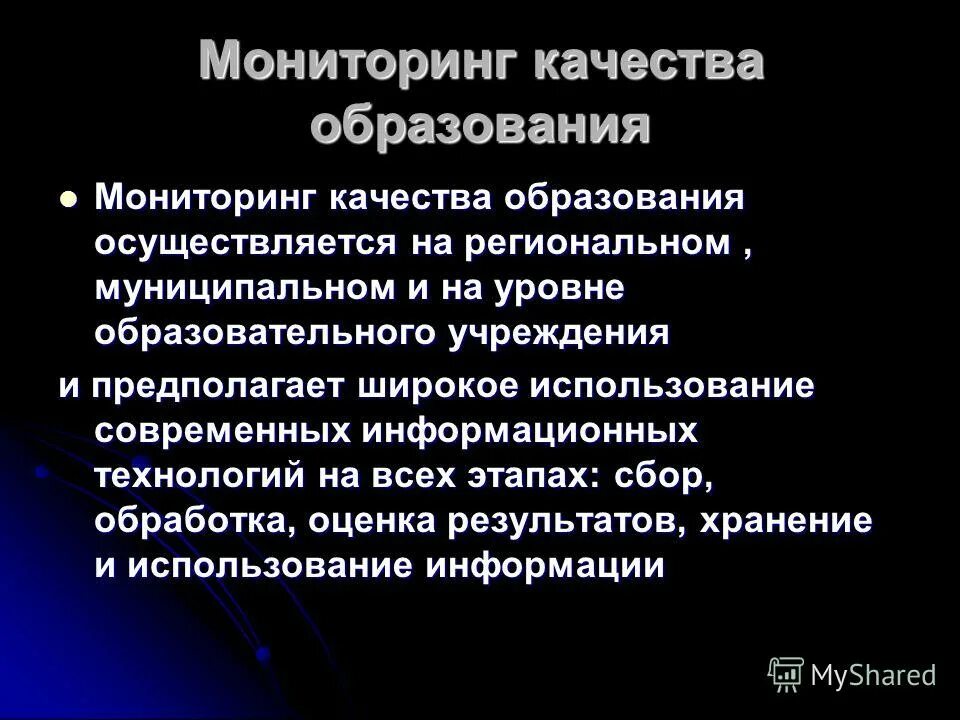 Мониторинг качества образования

Мониторинг качества образования осуществляется на региональном , муниципальном и на уровне образовательного учреждения

и предполагает широкое использование современных информационных технологий на всех этапах: сбор, обработка, оценка результатов, хранение и использование информации

MyShared